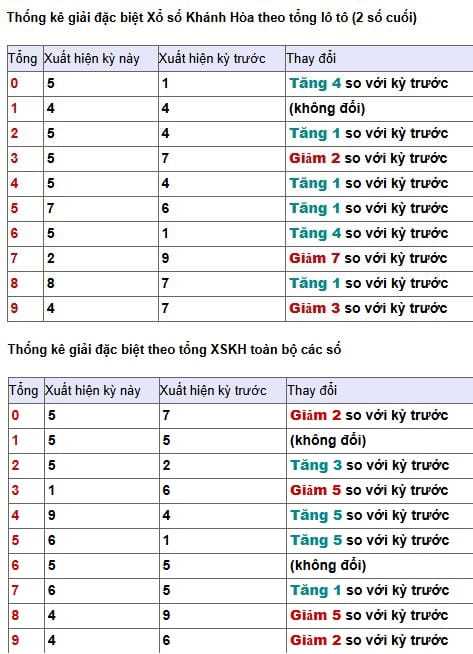 Thống kê giải đặc biệt Xổ số Khánh Hòa theo tổng lô tô (2 số cuối)

| Tổng | Xuất hiện kỳ này | Xuất hiện kỳ trước | Thay đổi |
|---|---|---|---|
| 0 | 5 | 1 | Tăng 4 so với kỳ trước |
| 1 | 4 | 4 | (không đổi) |
| 2 | 5 | 4 | Tăng 1 so với kỳ trước |
| 3 | 5 | 7 | Giảm 2 so với kỳ trước |
| 4 | 5 | 4 | Tăng 1 so với kỳ trước |
| 5 | 7 | 6 | Tăng 1 so với kỳ trước |
| 6 | 5 | 1 | Tăng 4 so với kỳ trước |
| 7 | 2 | 9 | Giảm 7 so với kỳ trước |
| 8 | 8 | 7 | Tăng 1 so với kỳ trước |
| 9 | 4 | 7 | Giảm 3 so với kỳ trước |

Thống kê giải đặc biệt theo tổng XSKH toàn bộ các số

| Tổng | Xuất hiện kỳ này | Xuất hiện kỳ trước | Thay đổi |
|---|---|---|---|
| 0 | 5 | 7 | Giảm 2 so với kỳ trước |
| 1 | 5 | 5 | (không đổi) |
| 2 | 5 | 2 | Tăng 3 so với kỳ trước |
| 3 | 1 | 6 | Giảm 5 so với kỳ trước |
| 4 | 9 | 4 | Tăng 5 so với kỳ trước |
| 5 | 6 | 1 | Tăng 5 so với kỳ trước |
| 6 | 5 | 5 | (không đổi) |
| 7 | 6 | 5 | Tăng 1 so với kỳ trước |
| 8 | 4 | 9 | Giảm 5 so với kỳ trước |
| 9 | 4 | 6 | Giảm 2 so với kỳ trước |